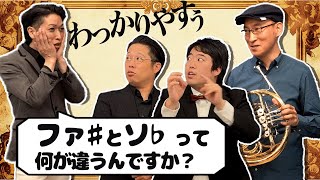 わっかりやすぅ

ファ♯とソ♭って
何が違うんですか？